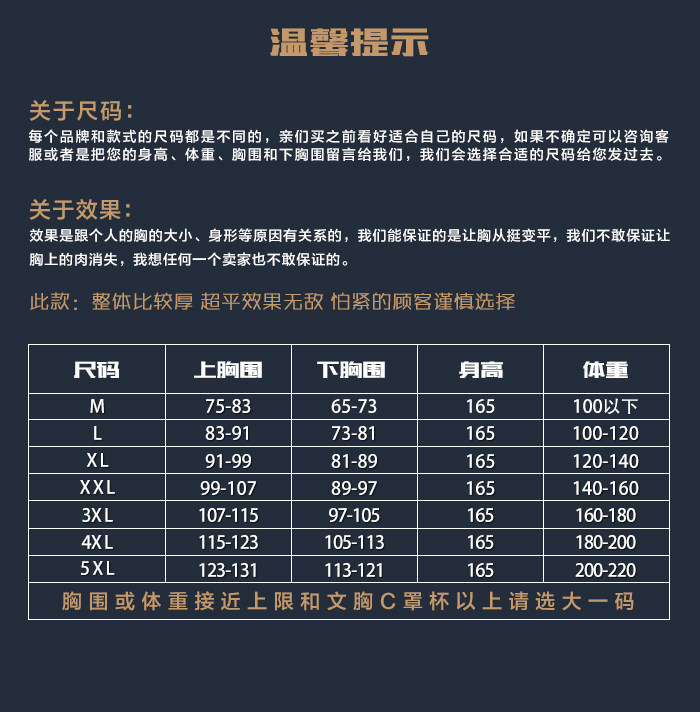 温馨提示

关于尺码：

每个品牌和款式的尺码都是不同的，亲们买之前看好适合自己的尺码，如果不确定可以咨询客服或者是把您的身高、体重、胸围和下胸围留言给我们，我们会选择合适的尺码给您发过去。

关于效果：

效果是跟个人的胸的大小、身形等原因有关系的，我们能保证的是让胸从挺变平，我们不敢保证让胸上的肉消失，我想任何一个卖家也不敢保证的。

此款：整体比较厚 超平效果无敌 怕紧的顾客谨慎选择

| 尺码 | 上胸围 | 下胸围 | 身高 | 体重 |
|---|---|---|---|---|
| M | 75-83 | 65-73 | 165 | 100以下 |
| L | 83-91 | 73-81 | 165 | 100-120 |
| XL | 91-99 | 81-89 | 165 | 120-140 |
| XXL | 99-107 | 89-97 | 165 | 140-160 |
| 3XL | 107-115 | 97-105 | 165 | 160-180 |
| 4XL | 115-123 | 105-113 | 165 | 180-200 |
| 5XL | 123-131 | 113-121 | 165 | 200-220 |
| 胸围或体重接近上限和文胸C罩杯以上请选大一码 | | | | |